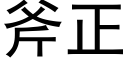 斧正